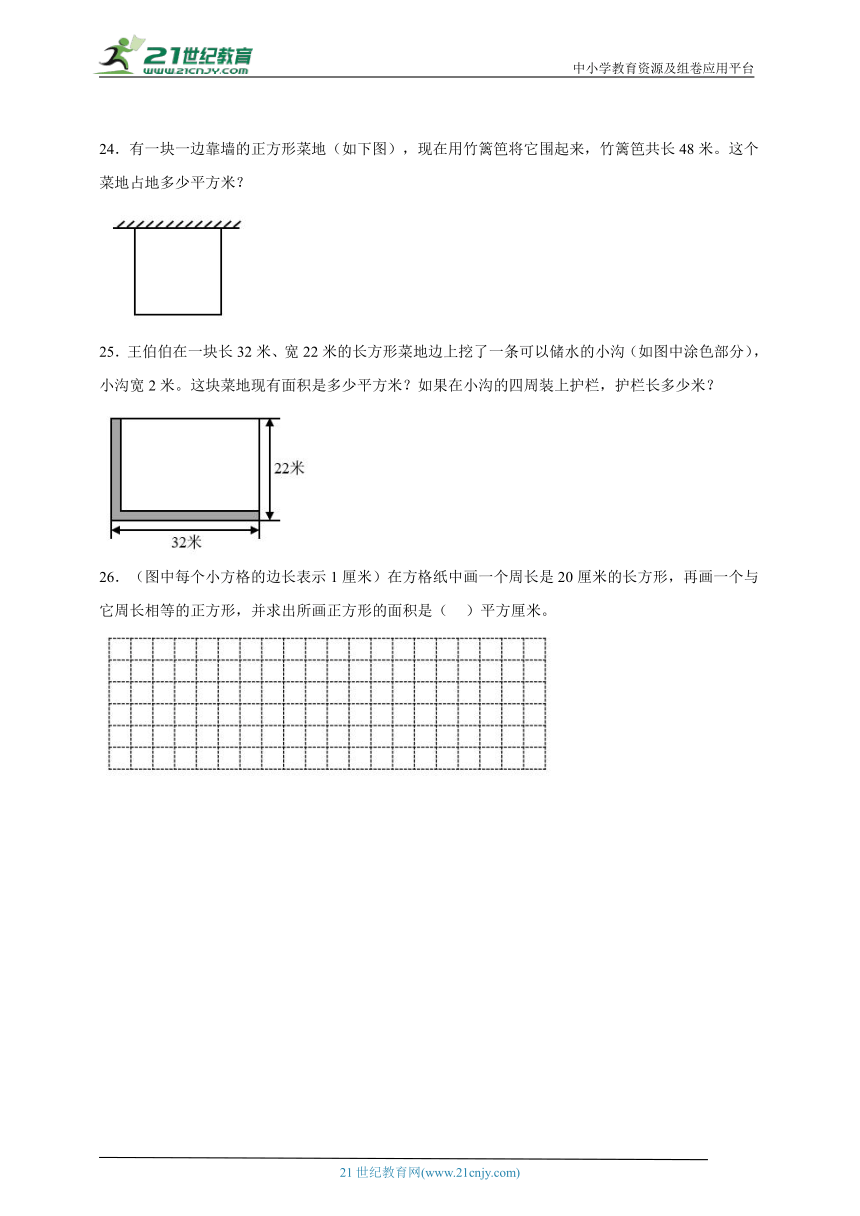 21世纪教育
www.21cnjy.com
中小学教育资源及组卷应用平台

24．有一块一边靠墙的正方形菜地（如下图），现在用竹篱笆将它围起来，竹篱笆共长 48 米。这个菜地占地多少平方米？

25．王伯伯在一块长 32 米、宽 22 米的长方形菜地边上挖了一条可以储水的小沟（如图中涂色部分），小沟宽 2 米。这块菜地现有面积是多少平方米？如果在小沟的四周装上护栏，护栏长多少米？

22米

32米

26．（图中每个小方格的边长表示 1 厘米）在方格纸中画一个周长是 20 厘米的长方形，再画一个与它周长相等的正方形，并求出所画正方形的面积是（　）平方厘米。

21 世纪教育网(www.21cnjy.com)